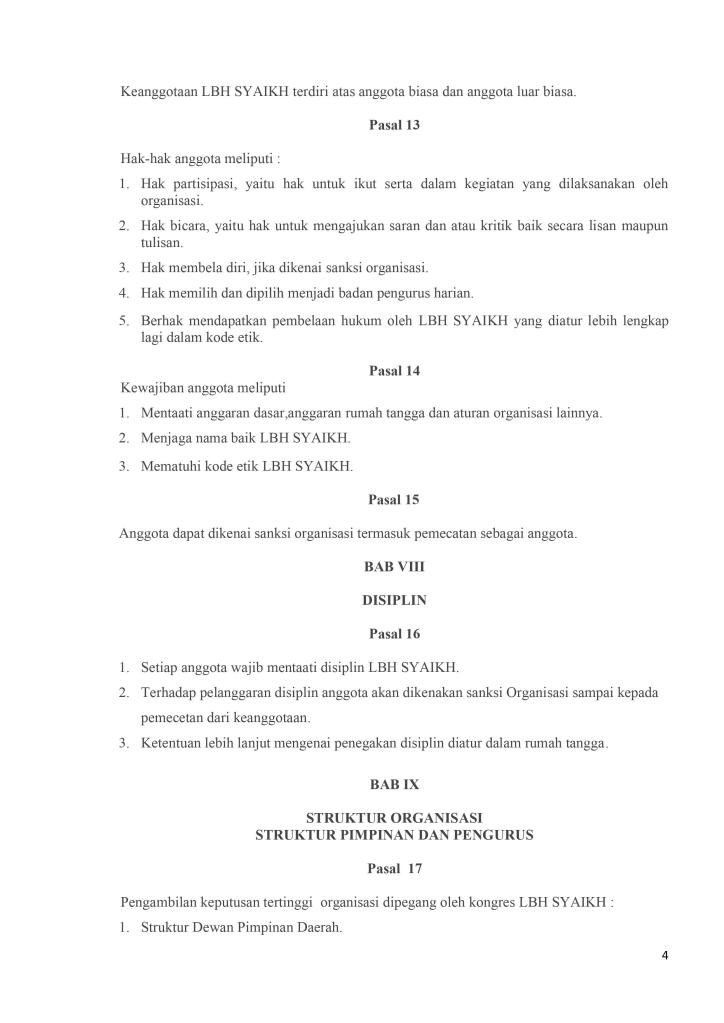 Keanggotaan LBH SYAIKH terdiri atas anggota biasa dan anggota luar biasa.

Pasal 13

Hak-hak anggota meliputi :

1. Hak partisipasi, yaitu hak untuk ikut serta dalam kegiatan yang dilaksanakan oleh organisasi.
2. Hak bicara, yaitu hak untuk mengajukan saran dan atau kritik baik secara lisan maupun tulisan.
3. Hak membela diri, jika dikenai sanksi organisasi.
4. Hak memilih dan dipilih menjadi badan pengurus harian.
5. Berhak mendapatkan pembelaan hukum oleh LBH SYAIKH yang diatur lebih lengkap lagi dalam kode etik.

Pasal 14

Kewajiban anggota meliputi

1. Mentaati anggaran dasar,anggaran rumah tangga dan aturan organisasi lainnya.
2. Menjaga nama baik LBH SYAIKH.
3. Mematuhi kode etik LBH SYAIKH.

Pasal 15

Anggota dapat dikenai sanksi organisasi termasuk pemecatan sebagai anggota.

BAB VIII

DISIPLIN

Pasal 16

1. Setiap anggota wajib mentaati disiplin LBH SYAIKH.
2. Terhadap pelanggaran disiplin anggota akan dikenakan sanksi Organisasi sampai kepada pemecetan dari keanggotaan.
3. Ketentuan lebih lanjut mengenai penegakan disiplin diatur dalam rumah tangga.

BAB IX

STRUKTUR ORGANISASI
STRUKTUR PIMPINAN DAN PENGURUS

Pasal 17

Pengambilan keputusan tertinggi organisasi dipegang oleh kongres LBH SYAIKH :

1. Struktur Dewan Pimpinan Daerah.

4